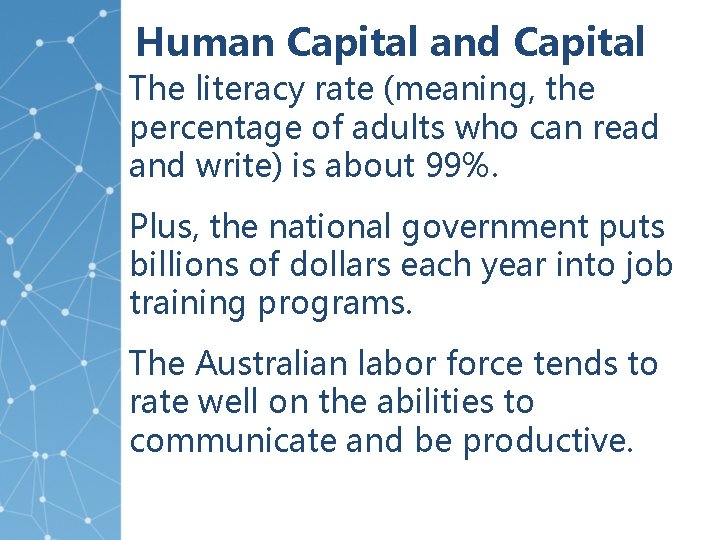 Human Capital and Capital

The literacy rate (meaning, the percentage of adults who can read and write) is about 99%.

Plus, the national government puts billions of dollars each year into job training programs.

The Australian labor force tends to rate well on the abilities to communicate and be productive.